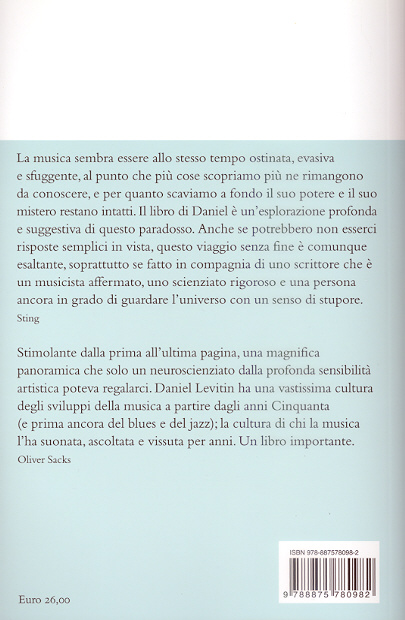 La musica sembra essere allo stesso tempo ostinata, evasiva e sfuggente, al punto che più cose scopriamo più ne rimangono da conoscere, e per quanto scaviamo a fondo il suo potere e il suo mistero restano intatti. Il libro di Daniel è un'esplorazione profonda e suggestiva di questo paradosso. Anche se potrebbero non esserci risposte semplici in vista, questo viaggio senza fine è comunque esaltante, soprattutto se fatto in compagnia di uno scrittore che è un musicista affermato, uno scienziato rigoroso e una persona ancora in grado di guardare l'universo con un senso di stupore.
Sting

Stimolante dalla prima all'ultima pagina, una magnifica panoramica che solo un neuroscienziato dalla profonda sensibilità artistica poteva regalarci. Daniel Levitin ha una vastissima cultura degli sviluppi della musica a partire dagli anni Cinquanta (e prima ancora del blues e del jazz); la cultura di chi la musica l'ha suonata, ascoltata e vissuta per anni. Un libro importante.
Oliver Sacks

ISBN 978-887578098-2

9 788875 780982

Euro 26,00